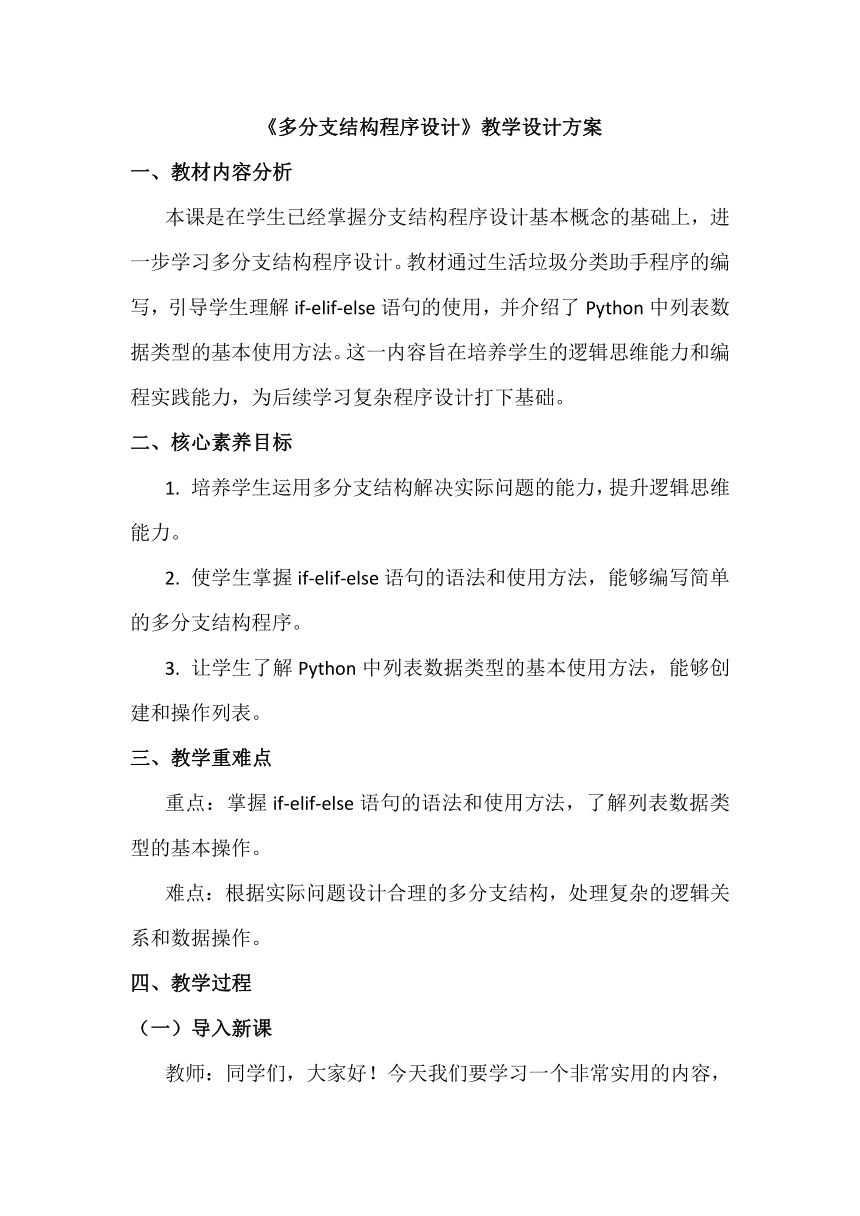 《多分支结构程序设计》教学设计方案

一、教材内容分析

本课是在学生已经掌握分支结构程序设计基本概念的基础上，进一步学习多分支结构程序设计。教材通过生活垃圾分类助手程序的编写，引导学生理解 if-elif-else 语句的使用，并介绍了 Python 中列表数据类型的基本使用方法。这一内容旨在培养学生的逻辑思维能力和编程实践能力，为后续学习复杂程序设计打下基础。

二、核心素养目标

1. 培养学生运用多分支结构解决实际问题的能力，提升逻辑思维能力。

2. 使学生掌握 if-elif-else 语句的语法和使用方法，能够编写简单的多分支结构程序。

3. 让学生了解 Python 中列表数据类型的基本使用方法，能够创建和操作列表。

三、教学重难点

重点：掌握 if-elif-else 语句的语法和使用方法，了解列表数据类型的基本操作。

难点：根据实际问题设计合理的多分支结构，处理复杂的逻辑关系和数据操作。

四、教学过程

（一）导入新课

教师：同学们，大家好！今天我们要学习一个非常实用的内容，